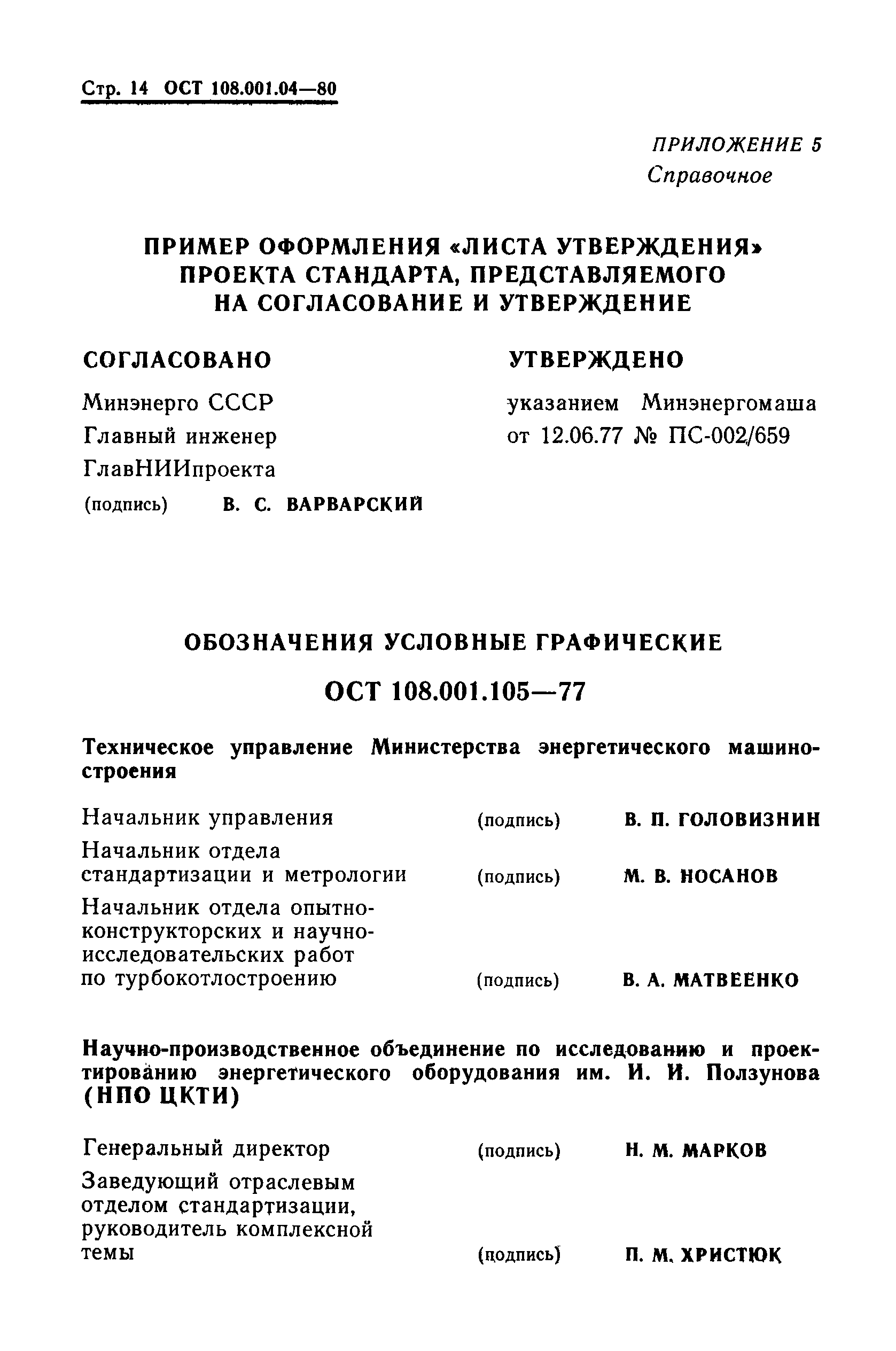 Стр. 14 ОСТ 108.001.04—80

ПРИЛОЖЕНИЕ 5
Справочное

ПРИМЕР ОФОРМЛЕНИЯ «ЛИСТА УТВЕРЖДЕНИЯ» ПРОЕКТА СТАНДАРТА, ПРЕДСТАВЛЯЕМОГО НА СОГЛАСОВАНИЕ И УТВЕРЖДЕНИЕ

СОГЛАСОВАНО

Минэнерго СССР
Главный инженер
ГлавНИИпроекта
(подпись) В. С. ВАРВАРСКИЙ

УТВЕРЖДЕНО

указанием Минэнергомаша от 12.06.77 № ПС-002/659

ОБОЗНАЧЕНИЯ УСЛОВНЫЕ ГРАФИЧЕСКИЕ

ОСТ 108.001.105—77

Техническое управление Министерства энергетического машиностроения

Начальник управления (подпись) В. П. ГОЛОВИЗНИН
Начальник отдела стандартизации и метрологии (подпись) М. В. НОСАНОВ
Начальник отдела опытно-конструкторских и научно-исследовательских работ по турбокотлостроению (подпись) В. А. МАТВЕЕНКО

Научно-производственное объединение по исследованию и проектированию энергетического оборудования им. И. И. Ползунова (НПО ЦКТИ)

Генеральный директор (подпись) Н. М. МАРКОВ
Заведующий отраслевым отделом стандартизации, руководитель комплексной темы (подпись) П. М. ХРИСТЮК